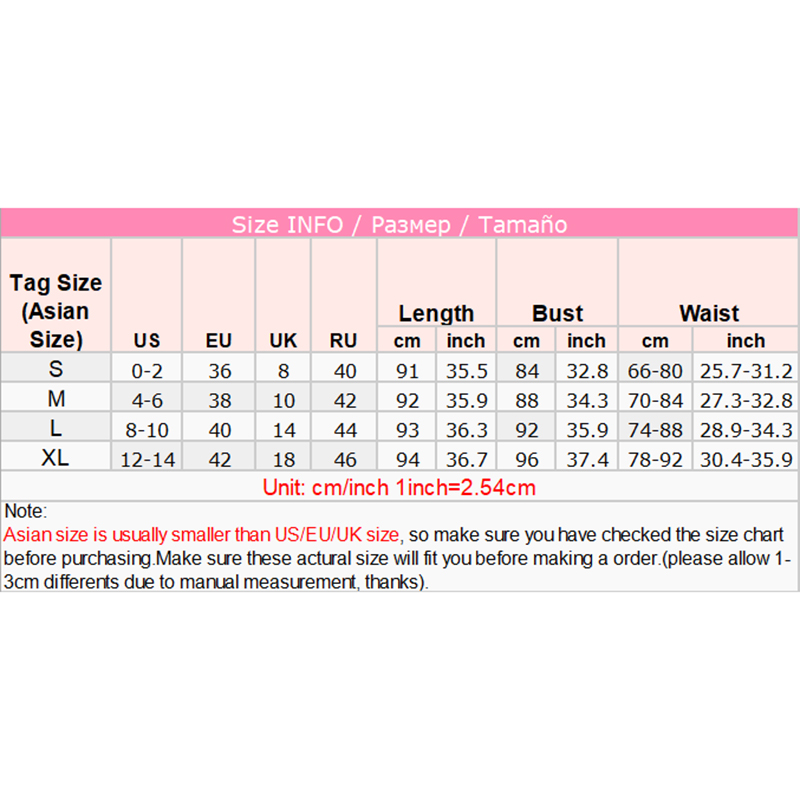 Size INFO / Размер / Tamaño

| Tag Size (Asian Size) | US | EU | UK | RU | Length cm | Length inch | Bust cm | Bust inch | Waist cm | Waist inch |
|---|---|---|---|---|---|---|---|---|---|---|
| S | 0-2 | 36 | 8 | 40 | 91 | 35.5 | 84 | 32.8 | 66-80 | 25.7-31.2 |
| M | 4-6 | 38 | 10 | 42 | 92 | 35.9 | 88 | 34.3 | 70-84 | 27.3-32.8 |
| L | 8-10 | 40 | 14 | 44 | 93 | 36.3 | 92 | 35.9 | 74-88 | 28.9-34.3 |
| XL | 12-14 | 42 | 18 | 46 | 94 | 36.7 | 96 | 37.4 | 78-92 | 30.4-35.9 |

Unit: cm/inch 1inch=2.54cm

Note:
Asian size is usually smaller than US/EU/UK size, so make sure you have checked the size chart before purchasing.Make sure these actural size will fit you before making a order.(please allow 1-3cm differents due to manual measurement, thanks).